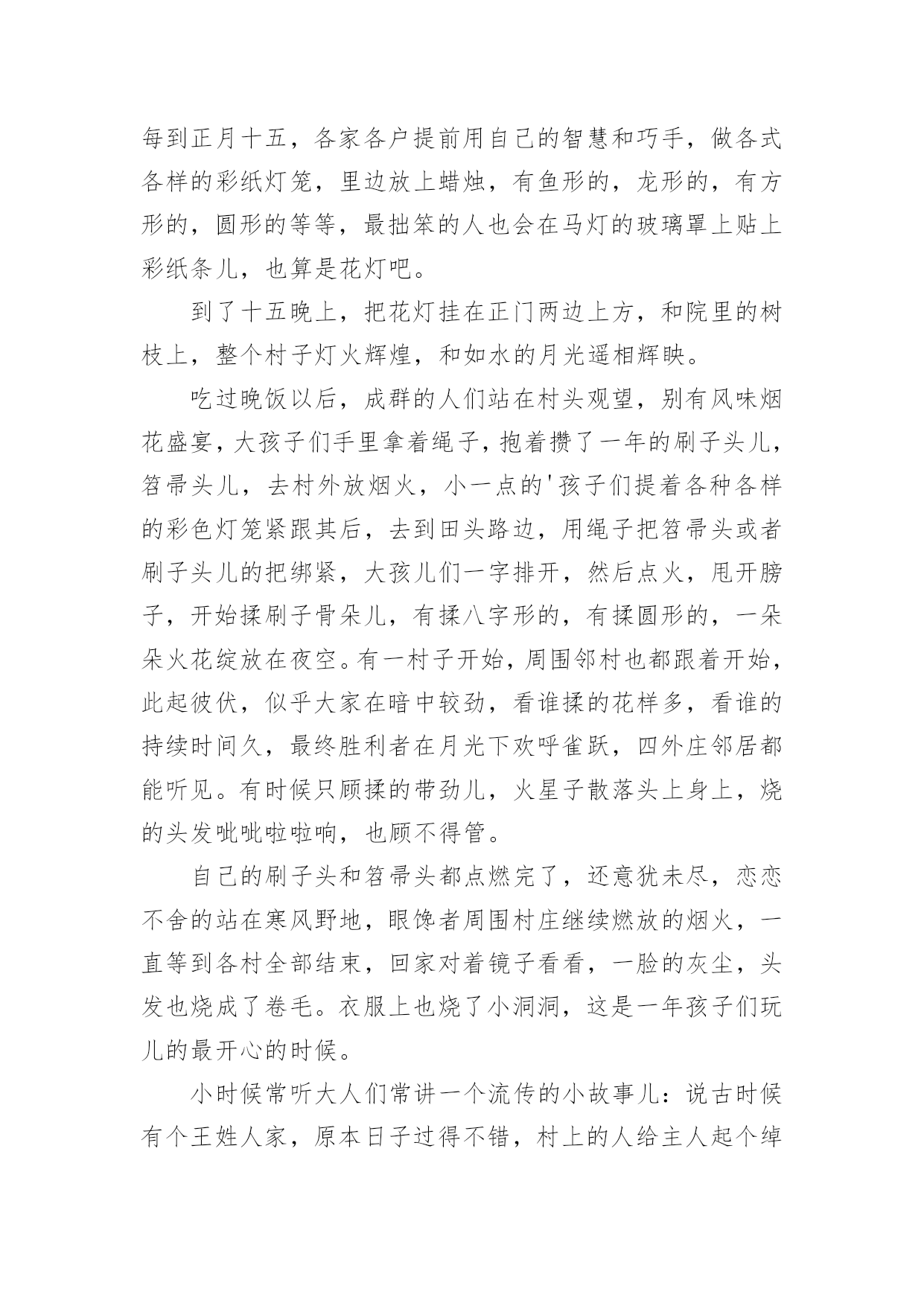 每到正月十五，各家各户提前用自己的智慧和巧手，做各式各样的彩纸灯笼，里边放上蜡烛，有鱼形的，龙形的，有方形的，圆形的等等，最拙笨的人也会在马灯的玻璃罩上贴上彩纸条儿，也算是花灯吧。

到了十五晚上，把花灯挂在正门两边上方，和院里的树枝上，整个村子灯火辉煌，和如水的月光遥相辉映。

吃过晚饭以后，成群的人们站在村头观望，别有风味烟花盛宴，大孩子们手里拿着绳子，抱着攒了一年的刷子头儿，笤帚头儿，去村外放烟火，小一点的'孩子们提着各种各样的彩色灯笼紧跟其后，去到田头路边，用绳子把笤帚头或者刷子头儿的把绑紧，大孩儿们一字排开，然后点火，甩开膀子，开始揉刷子骨朵儿，有揉八字形的，有揉圆形的，一朵朵火花绽放在夜空。有一村子开始，周围邻村也都跟着开始，此起彼伏，似乎大家在暗中较劲，看谁揉的花样多，看谁的持续时间久，最终胜利者在月光下欢呼雀跃，四外庄邻居都能听见。有时候只顾揉的带劲儿，火星子散落头上身上，烧的头发呲呲啦啦响，也顾不得管。

自己的刷子头和笤帚头都点燃完了，还意犹未尽，恋恋不舍的站在寒风野地，眼馋者周围村庄继续燃放的烟火，一直等到各村全部结束，回家对着镜子看看，一脸的灰尘，头发也烧成了卷毛。衣服上也烧了小洞洞，这是一年孩子们玩儿的最开心的时候。

小时候常听大人们常讲一个流传的小故事儿：说古时候有个王姓人家，原本日子过得不错，村上的人给主人起个绰